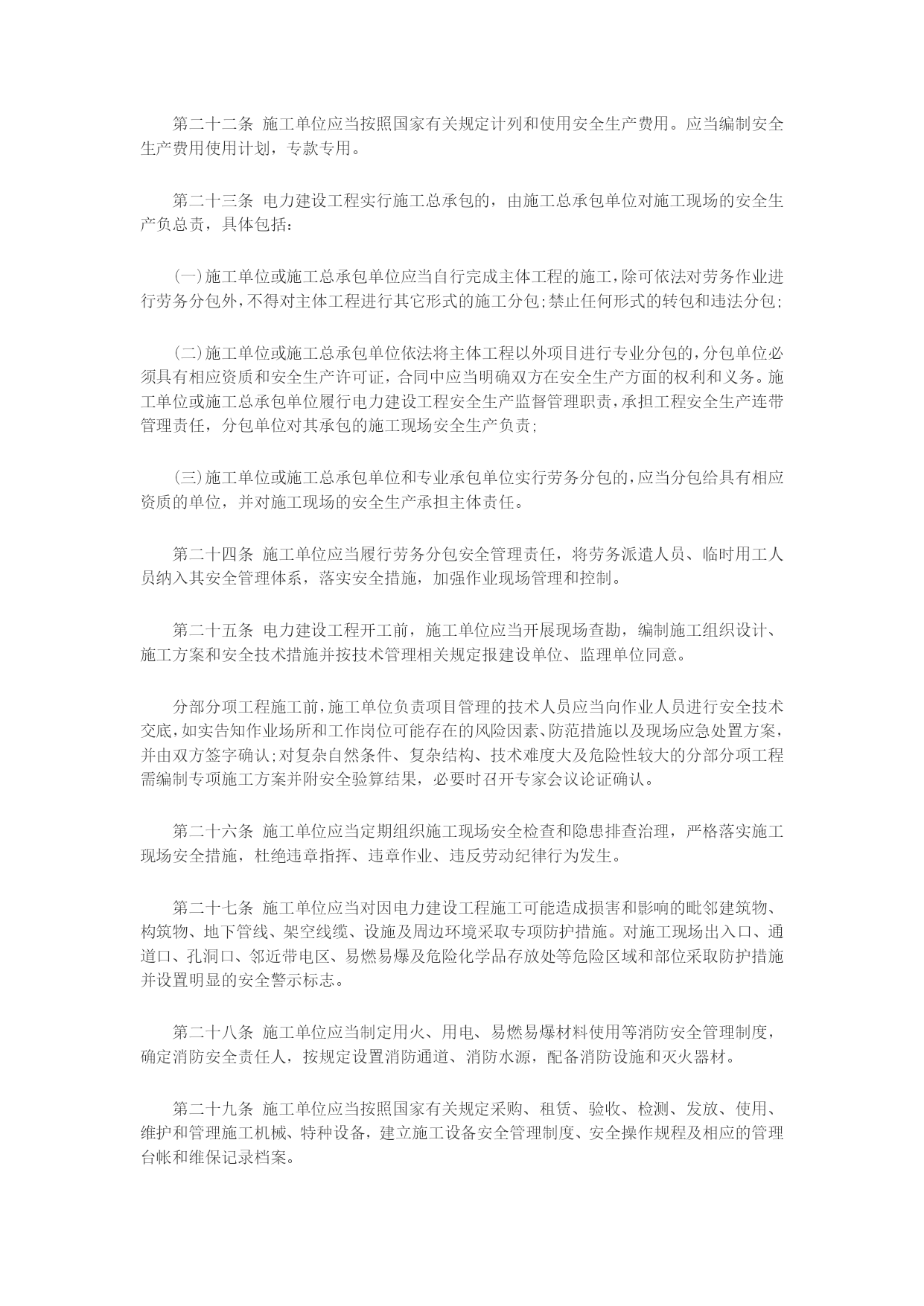 第二十二条 施工单位应当按照国家有关规定计列和使用安全生产费用。应当编制安全生产费用使用计划，专款专用。

第二十三条 电力建设工程实行施工总承包的，由施工总承包单位对施工现场的安全生产负总责，具体包括：

(一)施工单位或施工总承包单位应当自行完成主体工程的施工,除可依法对劳务作业进行劳务分包外,不得对主体工程进行其它形式的施工分包;禁止任何形式的转包和违法分包;

(二)施工单位或施工总承包单位依法将主体工程以外项目进行专业分包的,分包单位必须具有相应资质和安全生产许可证，合同中应当明确双方在安全生产方面的权利和义务。施工单位或施工总承包单位履行电力建设工程安全生产监督管理职责,承担工程安全生产连带管理责任，分包单位对其承包的施工现场安全生产负责;

(三)施工单位或施工总承包单位和专业承包单位实行劳务分包的,应当分包给具有相应资质的单位，并对施工现场的安全生产承担主体责任。

第二十四条 施工单位应当履行劳务分包安全管理责任，将劳务派遣人员、临时用工人员纳入其安全管理体系，落实安全措施，加强作业现场管理和控制。

第二十五条 电力建设工程开工前，施工单位应当开展现场查勘，编制施工组织设计、施工方案和安全技术措施并按技术管理相关规定报建设单位、监理单位同意。

分部分项工程施工前,施工单位负责项目管理的技术人员应当向作业人员进行安全技术交底,如实告知作业场所和工作岗位可能存在的风险因素、防范措施以及现场应急处置方案,并由双方签字确认;对复杂自然条件、复杂结构、技术难度大及危险性较大的分部分项工程需编制专项施工方案并附安全验算结果，必要时召开专家会议论证确认。

第二十六条 施工单位应当定期组织施工现场安全检查和隐患排查治理，严格落实施工现场安全措施，杜绝违章指挥、违章作业、违反劳动纪律行为发生。

第二十七条 施工单位应当对因电力建设工程施工可能造成损害和影响的毗邻建筑物、构筑物、地下管线、架空线缆、设施及周边环境采取专项防护措施。对施工现场出入口、通道口、孔洞口、邻近带电区、易燃易爆及危险化学品存放处等危险区域和部位采取防护措施并设置明显的安全警示标志。

第二十八条 施工单位应当制定用火、用电、易燃易爆材料使用等消防安全管理制度，确定消防安全责任人，按规定设置消防通道、消防水源，配备消防设施和灭火器材。

第二十九条 施工单位应当按照国家有关规定采购、租赁、验收、检测、发放、使用、维护和管理施工机械、特种设备，建立施工设备安全管理制度、安全操作规程及相应的管理台帐和维保记录档案。